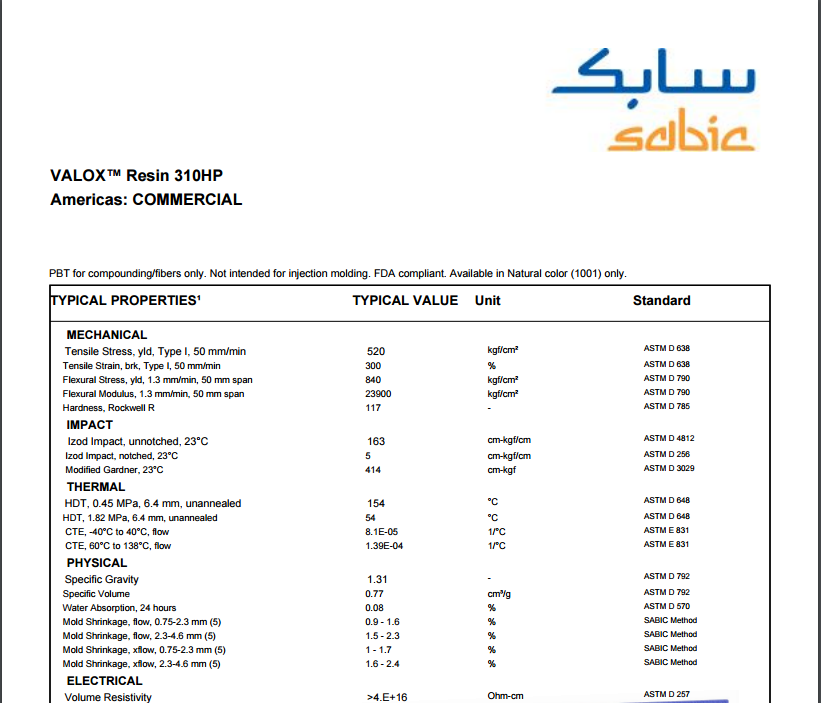 سابك
sabic

VALOX™ Resin 310HP
Americas: COMMERCIAL

PBT for compounding/fibers only. Not intended for injection molding. FDA compliant. Available in Natural color (1001) only.

| TYPICAL PROPERTIES¹ | TYPICAL VALUE | Unit | Standard |
|---|---|---|---|
| **MECHANICAL** | | | |
| Tensile Stress, yld, Type I, 50 mm/min | 520 | kgf/cm² | ASTM D 638 |
| Tensile Strain, brk, Type I, 50 mm/min | 300 | % | ASTM D 638 |
| Flexural Stress, yld, 1.3 mm/min, 50 mm span | 840 | kgf/cm² | ASTM D 790 |
| Flexural Modulus, 1.3 mm/min, 50 mm span | 23900 | kgf/cm² | ASTM D 790 |
| Hardness, Rockwell R | 117 | - | ASTM D 785 |
| **IMPACT** | | | |
| Izod Impact, unnotched, 23°C | 163 | cm-kgf/cm | ASTM D 4812 |
| Izod Impact, notched, 23°C | 5 | cm-kgf/cm | ASTM D 256 |
| Modified Gardner, 23°C | 414 | cm-kgf | ASTM D 3029 |
| **THERMAL** | | | |
| HDT, 0.45 MPa, 6.4 mm, unannealed | 154 | °C | ASTM D 648 |
| HDT, 1.82 MPa, 6.4 mm, unannealed | 54 | °C | ASTM D 648 |
| CTE, -40°C to 40°C, flow | 8.1E-05 | 1/°C | ASTM E 831 |
| CTE, 60°C to 138°C, flow | 1.39E-04 | 1/°C | ASTM E 831 |
| **PHYSICAL** | | | |
| Specific Gravity | 1.31 | - | ASTM D 792 |
| Specific Volume | 0.77 | cm³/g | ASTM D 792 |
| Water Absorption, 24 hours | 0.08 | % | ASTM D 570 |
| Mold Shrinkage, flow, 0.75-2.3 mm (5) | 0.9 - 1.6 | % | SABIC Method |
| Mold Shrinkage, flow, 2.3-4.6 mm (5) | 1.5 - 2.3 | % | SABIC Method |
| Mold Shrinkage, xflow, 0.75-2.3 mm (5) | 1 - 1.7 | % | SABIC Method |
| Mold Shrinkage, xflow, 2.3-4.6 mm (5) | 1.6 - 2.4 | % | SABIC Method |
| **ELECTRICAL** | | | |
| Volume Resistivity | >4.E+16 | Ohm-cm | ASTM D 257 |